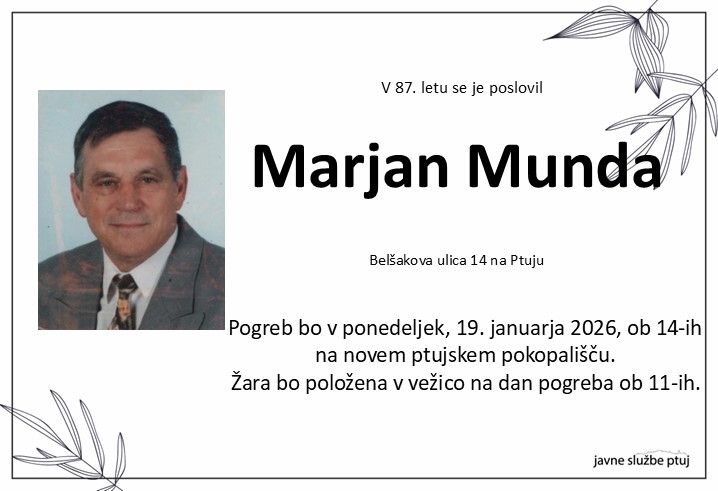 V 87. letu se je poslovil

Marjan Munda

Belšakova ulica 14 na Ptuju

Pogreb bo v ponedeljek, 19. januarja 2026, ob 14-ih
na novem ptujskem pokopališču.
Žara bo položena v vežico na dan pogreba ob 11-ih.

javne službe ptuj